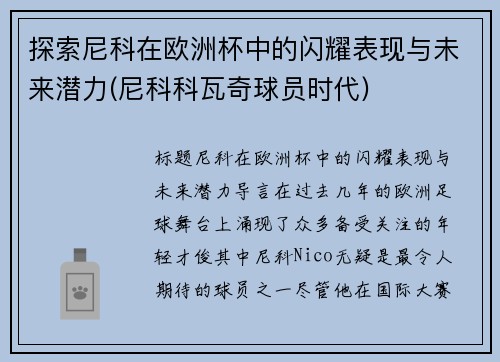 探索尼科在欧洲杯中的闪耀表现与未来潜力(尼科科瓦奇球员时代)

标题尼科在欧洲杯中的闪耀表现与未来潜力导言在过去几年的欧洲足球舞台上涌现了众多备受关注的年轻才俊其中尼科Nico无疑是最令人期待的球员之一尽管他在国际大赛